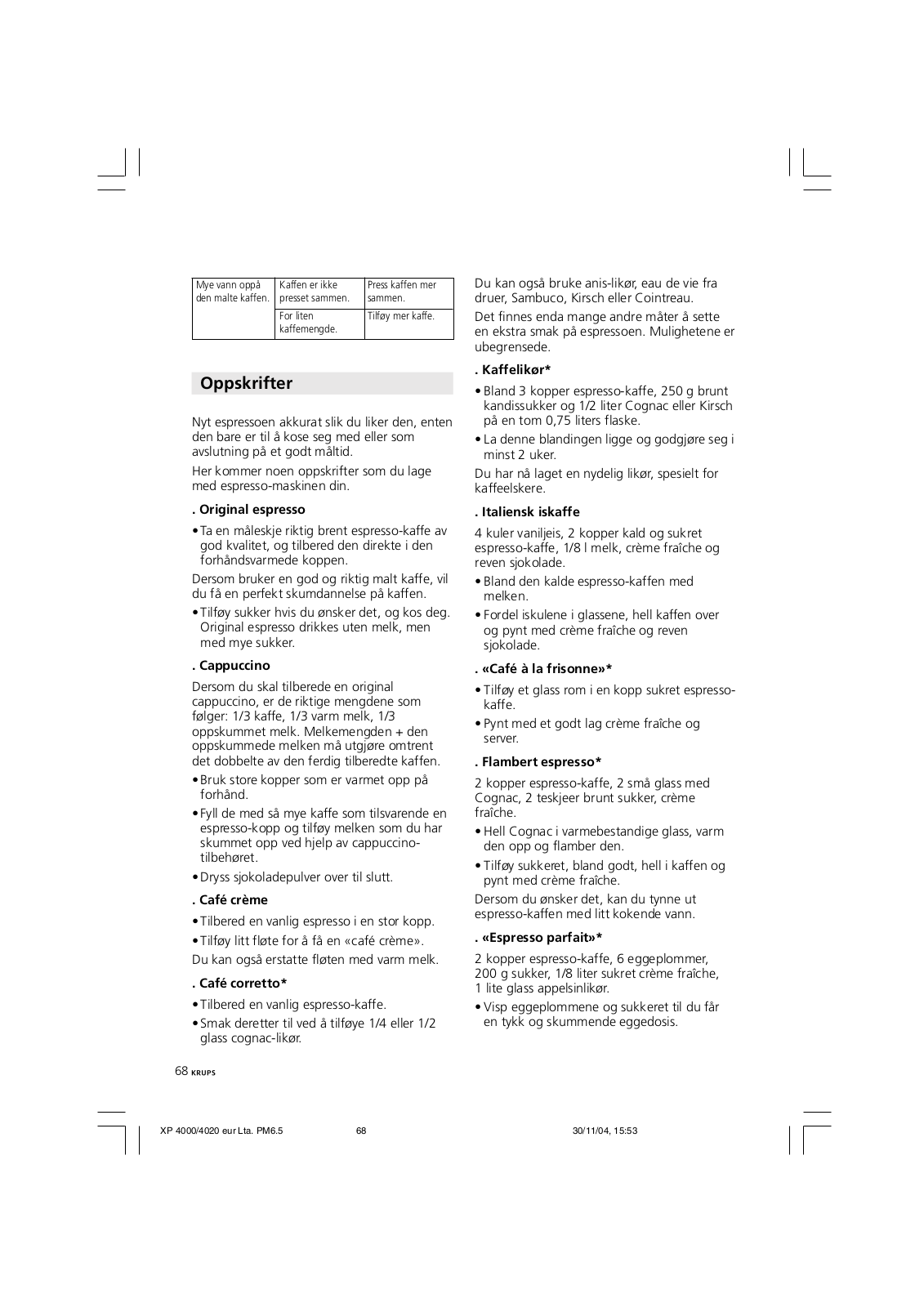 | Mye vann oppå den malte kaffen. | Kaffen er ikke presset sammen. | Press kaffen mer sammen. |
|---|---|---|
| | For liten kaffemengde. | Tilføy mer kaffe. |

Oppskrifter

Nyt espressoen akkurat slik du liker den, enten den bare er til å kose seg med eller som avslutning på et godt måltid.

Her kommer noen oppskrifter som du lage med espresso-maskinen din.

. Original espresso

• Ta en måleskje riktig brent espresso-kaffe av god kvalitet, og tilbered den direkte i den forhåndsvarmede koppen.

Dersom bruker en god og riktig malt kaffe, vil du få en perfekt skumdannelse på kaffen.

• Tilføy sukker hvis du ønsker det, og kos deg. Original espresso drikkes uten melk, men med mye sukker.

. Cappuccino

Dersom du skal tilberede en original cappuccino, er de riktige mengdene som følger: 1/3 kaffe, 1/3 varm melk, 1/3 oppskummet melk. Melkemengden + den oppskummede melken må utgjøre omtrent det dobbelte av den ferdig tilberedte kaffen.

• Bruk store kopper som er varmet opp på forhånd.

• Fyll de med så mye kaffe som tilsvarende en espresso-kopp og tilføy melken som du har skummet opp ved hjelp av cappuccino-tilbehøret.

• Dryss sjokoladepulver over til slutt.

. Café crème

• Tilbered en vanlig espresso i en stor kopp.

• Tilføy litt fløte for å få en «café crème».

Du kan også erstatte fløten med varm melk.

. Café corretto*

• Tilbered en vanlig espresso-kaffe.

• Smak deretter til ved å tilføye 1/4 eller 1/2 glass cognac-likør.

Du kan også bruke anis-likør, eau de vie fra druer, Sambuco, Kirsch eller Cointreau.

Det finnes enda mange andre måter å sette en ekstra smak på espressoen. Mulighetene er ubegrensede.

. Kaffelikør*

• Bland 3 kopper espresso-kaffe, 250 g brunt kandissukker og 1/2 liter Cognac eller Kirsch på en tom 0,75 liters flaske.

• La denne blandingen ligge og godgjøre seg i minst 2 uker.

Du har nå laget en nydelig likør, spesielt for kaffeelskere.

. Italiensk iskaffe

4 kuler vaniljeis, 2 kopper kald og sukret espresso-kaffe, 1/8 l melk, crème fraîche og reven sjokolade.

• Bland den kalde espresso-kaffen med melken.

• Fordel iskulene i glassene, hell kaffen over og pynt med crème fraîche og reven sjokolade.

. «Café à la frisonne»*

• Tilføy et glass rom i en kopp sukret espresso-kaffe.

• Pynt med et godt lag crème fraîche og server.

. Flambert espresso*

2 kopper espresso-kaffe, 2 små glass med Cognac, 2 teskjeer brunt sukker, crème fraîche.

• Hell Cognac i varmebestandige glass, varm den opp og flamber den.

• Tilføy sukkeret, bland godt, hell i kaffen og pynt med crème fraîche.

Dersom du ønsker det, kan du tynne ut espresso-kaffen med litt kokende vann.

. «Espresso parfait»*

2 kopper espresso-kaffe, 6 eggeplommer, 200 g sukker, 1/8 liter sukret crème fraîche, 1 lite glass appelsinlikør.

• Visp eggeplommene og sukkeret til du får en tykk og skummende eggedosis.

68 KRUPS

XP 4000/4020 eur Lta. PM6.5 68 30/11/04, 15:53